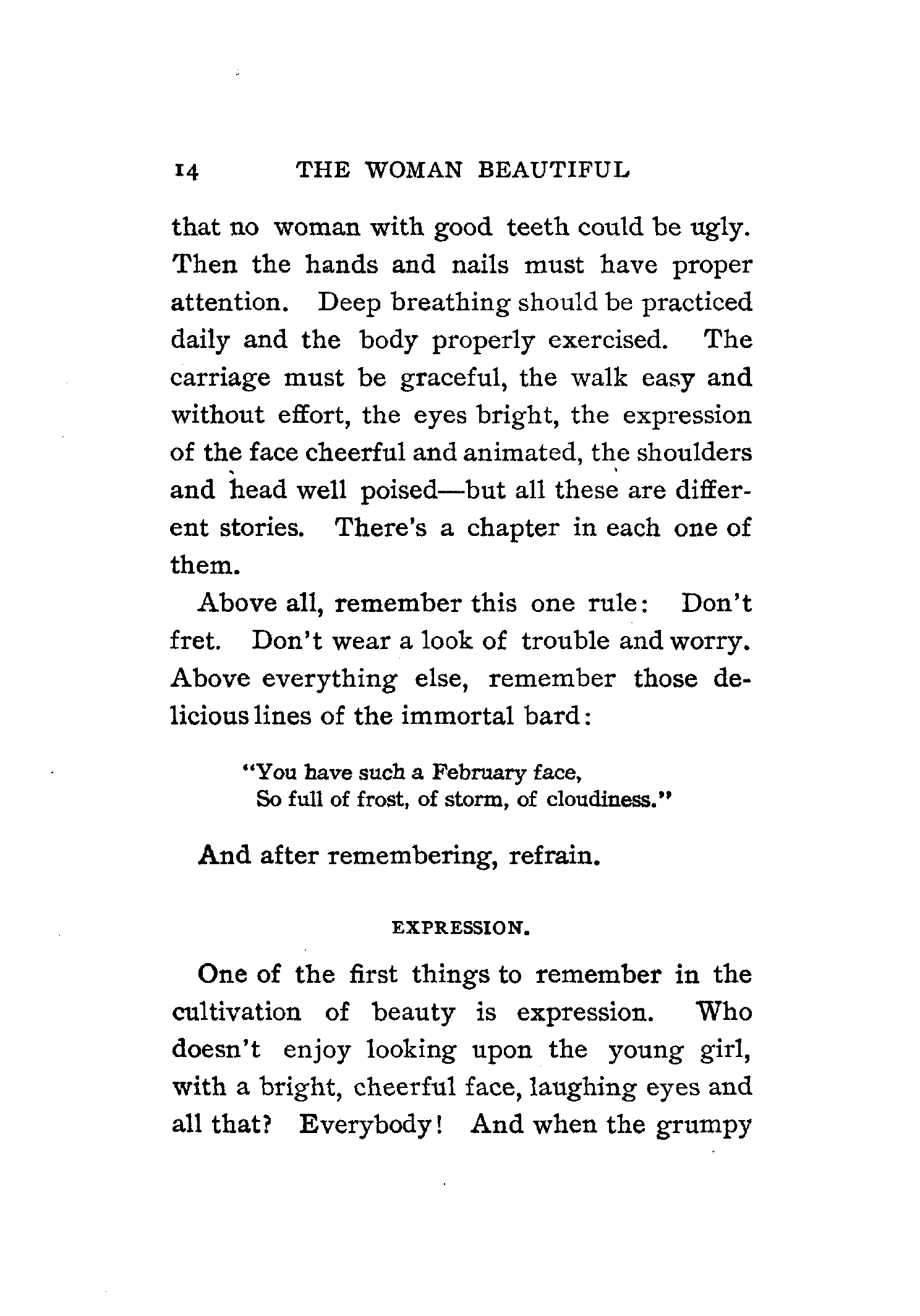 14 THE WOMAN BEAUTIFUL

that no woman with good teeth could be ugly. Then the hands and nails must have proper attention. Deep breathing should be practiced daily and the body properly exercised. The carriage must be graceful, the walk easy and without effort, the eyes bright, the expression of the face cheerful and animated, the shoulders and head well poised—but all these are different stories. There's a chapter in each one of them.

Above all, remember this one rule: Don't fret. Don't wear a look of trouble and worry. Above everything else, remember those delicious lines of the immortal bard:

"You have such a February face,
So full of frost, of storm, of cloudiness."

And after remembering, refrain.

EXPRESSION.

One of the first things to remember in the cultivation of beauty is expression. Who doesn't enjoy looking upon the young girl, with a bright, cheerful face, laughing eyes and all that? Everybody! And when the grumpy